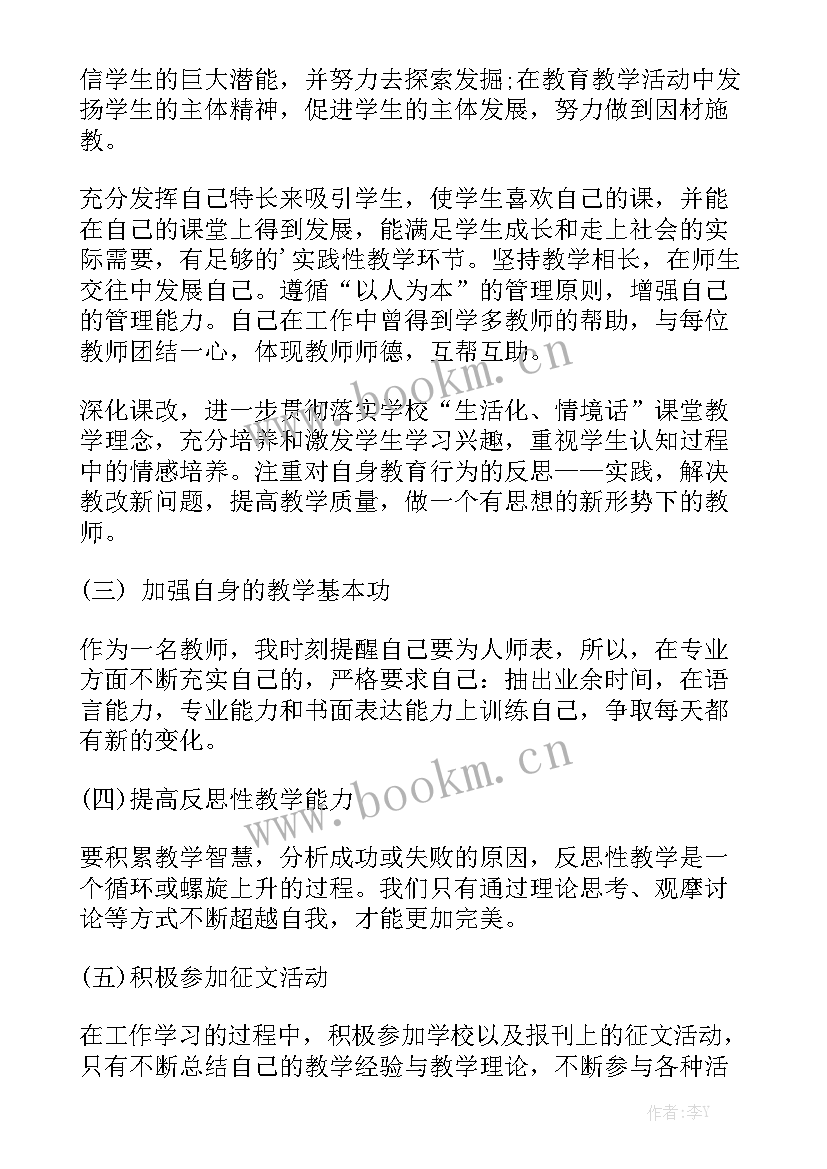 信学生的巨大潜能，并努力去探索发掘;在教育教学活动中发扬学生的主体精神，促进学生的主体发展，努力做到因材施教。

充分发挥自己特长来吸引学生，使学生喜欢自己的课，并能在自己的课堂上得到发展，能满足学生成长和走上社会的实际需要，有足够的'实践性教学环节。坚持教学相长，在师生交往中发展自己。遵循“以人为本”的管理原则，增强自己的管理能力。自己在工作中曾得到学多教师的帮助，与每位教师团结一心，体现教师师德，互帮互助。

深化课改，进一步贯彻落实学校“生活化、情境话”课堂教学理念，充分培养和激发学生学习兴趣，重视学生认知过程中的情感培养。注重对自身教育行为的反思——实践，解决教改新问题，提高教学质量，做一个有思想的新形势下的教师。

(三) 加强自身的教学基本功

作为一名教师，我时刻提醒自己要为人师表，所以，在专业方面不断充实自己的，严格要求自己：抽出业余时间，在语言能力，专业能力和书面表达能力上训练自己，争取每天都有新的变化。

(四)提高反思性教学能力

要积累教学智慧，分析成功或失败的原因，反思性教学是一个循环或螺旋上升的过程。我们只有通过理论思考、观摩讨论等方式不断超越自我，才能更加完美。

(五)积极参加征文活动

在工作学习的过程中，积极参加学校以及报刊上的征文活动，只有不断总结自己的教学经验与教学理论，不断参与各种活

www.bookm.cn

www.bookm.cn

作者：李Y